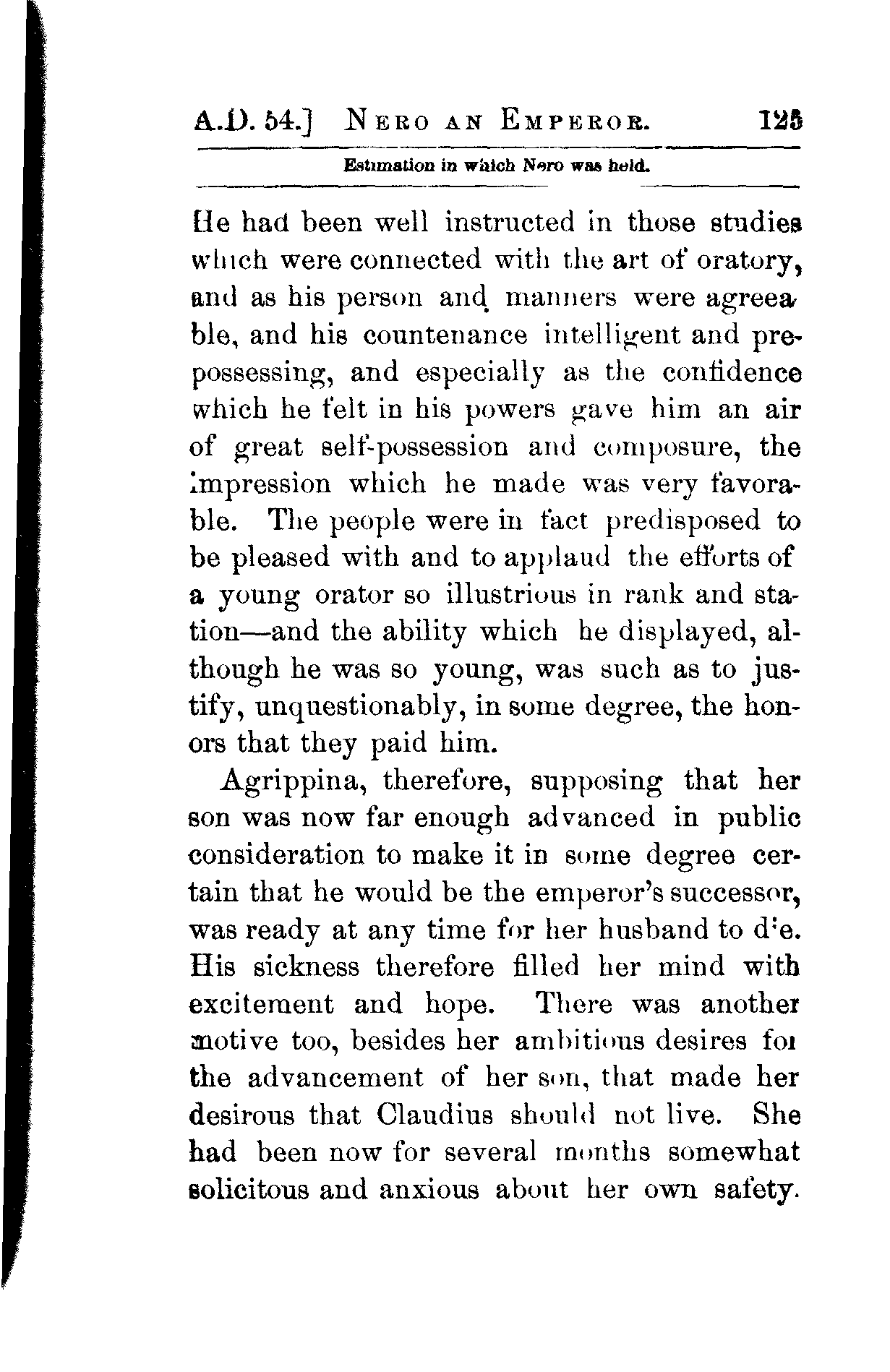 A.D. 54.] NERO AN EMPEROR. 125

Estimation in which Nero was held.

He had been well instructed in those studies which were connected with the art of oratory, and as his person and manners were agreeable, and his countenance intelligent and prepossessing, and especially as the confidence which he felt in his powers gave him an air of great self-possession and composure, the impression which he made was very favorable. The people were in fact predisposed to be pleased with and to applaud the efforts of a young orator so illustrious in rank and station—and the ability which he displayed, although he was so young, was such as to justify, unquestionably, in some degree, the honors that they paid him.

Agrippina, therefore, supposing that her son was now far enough advanced in public consideration to make it in some degree certain that he would be the emperor's successor, was ready at any time for her husband to die. His sickness therefore filled her mind with excitement and hope. There was another motive too, besides her ambitious desires for the advancement of her son, that made her desirous that Claudius should not live. She had been now for several months somewhat solicitous and anxious about her own safety.